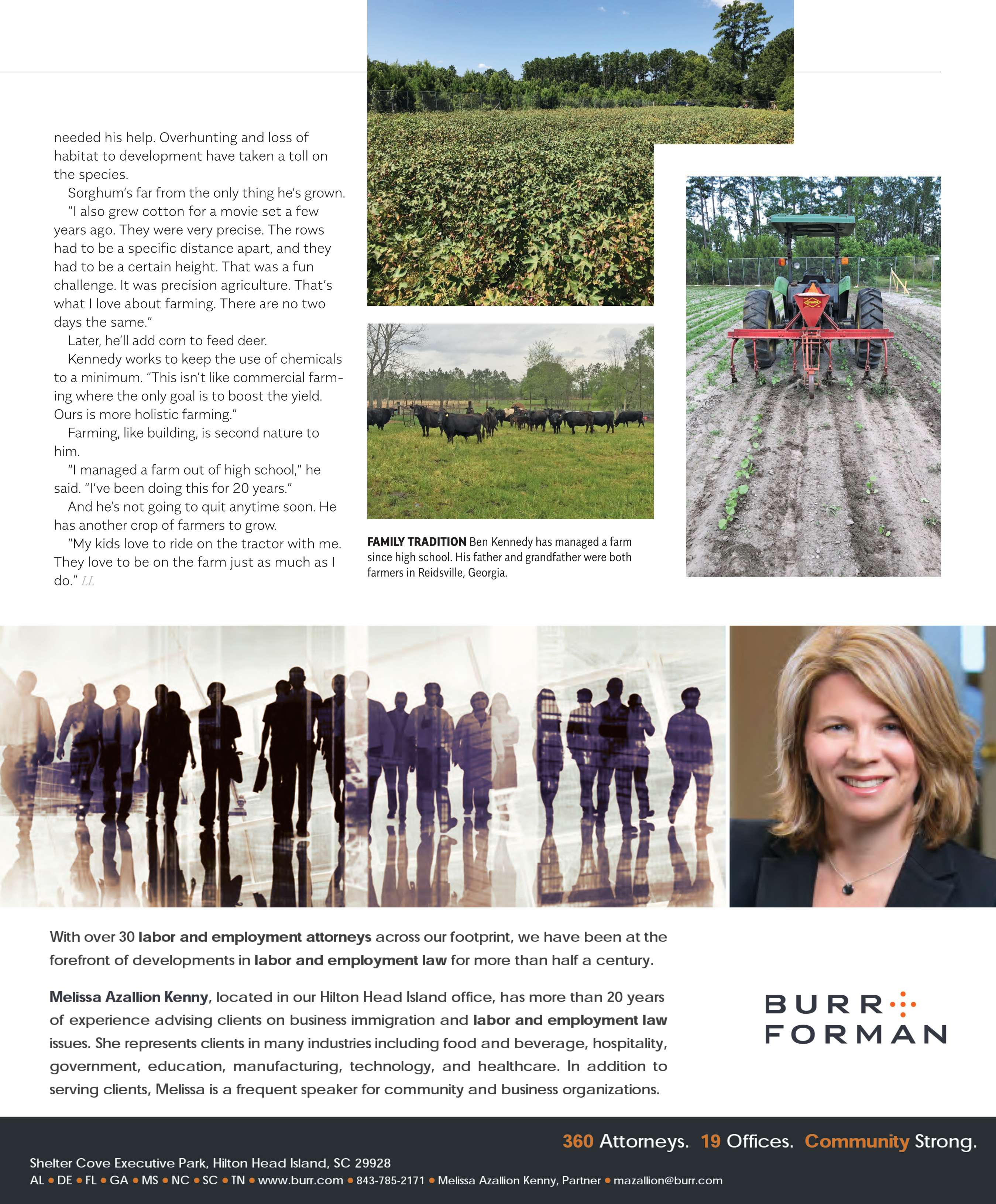 needed his help. Overhunting and loss of habitat to development have taken a toll on the species.

Sorghum's far from the only thing he's grown.

"I also grew cotton for a movie set a few years ago. They were very precise. The rows had to be a specific distance apart, and they had to be a certain height. That was a fun challenge. It was precision agriculture. That's what I love about farming. There are no two days the same."

Later, he'll add corn to feed deer.

Kennedy works to keep the use of chemicals to a minimum. "This isn't like commercial farming where the only goal is to boost the yield. Ours is more holistic farming."

Farming, like building, is second nature to him.

"I managed a farm out of high school," he said. "I've been doing this for 20 years."

And he's not going to quit anytime soon. He has another crop of farmers to grow.

"My kids love to ride on the tractor with me. They love to be on the farm just as much as I do." LL

FAMILY TRADITION Ben Kennedy has managed a farm since high school. His father and grandfather were both farmers in Reidsville, Georgia.

With over 30 labor and employment attorneys across our footprint, we have been at the forefront of developments in labor and employment law for more than half a century.

Melissa Azallion Kenny, located in our Hilton Head Island office, has more than 20 years of experience advising clients on business immigration and labor and employment law issues. She represents clients in many industries including food and beverage, hospitality, government, education, manufacturing, technology, and healthcare. In addition to serving clients, Melissa is a frequent speaker for community and business organizations.

BURR FORMAN

360 Attorneys. 19 Offices. Community Strong.

Shelter Cove Executive Park, Hilton Head Island, SC 29928

AL • DE • FL • GA • MS • NC • SC • TN • www.burr.com • 843-785-2171 • Melissa Azallion Kenny, Partner • mazallion@burr.com